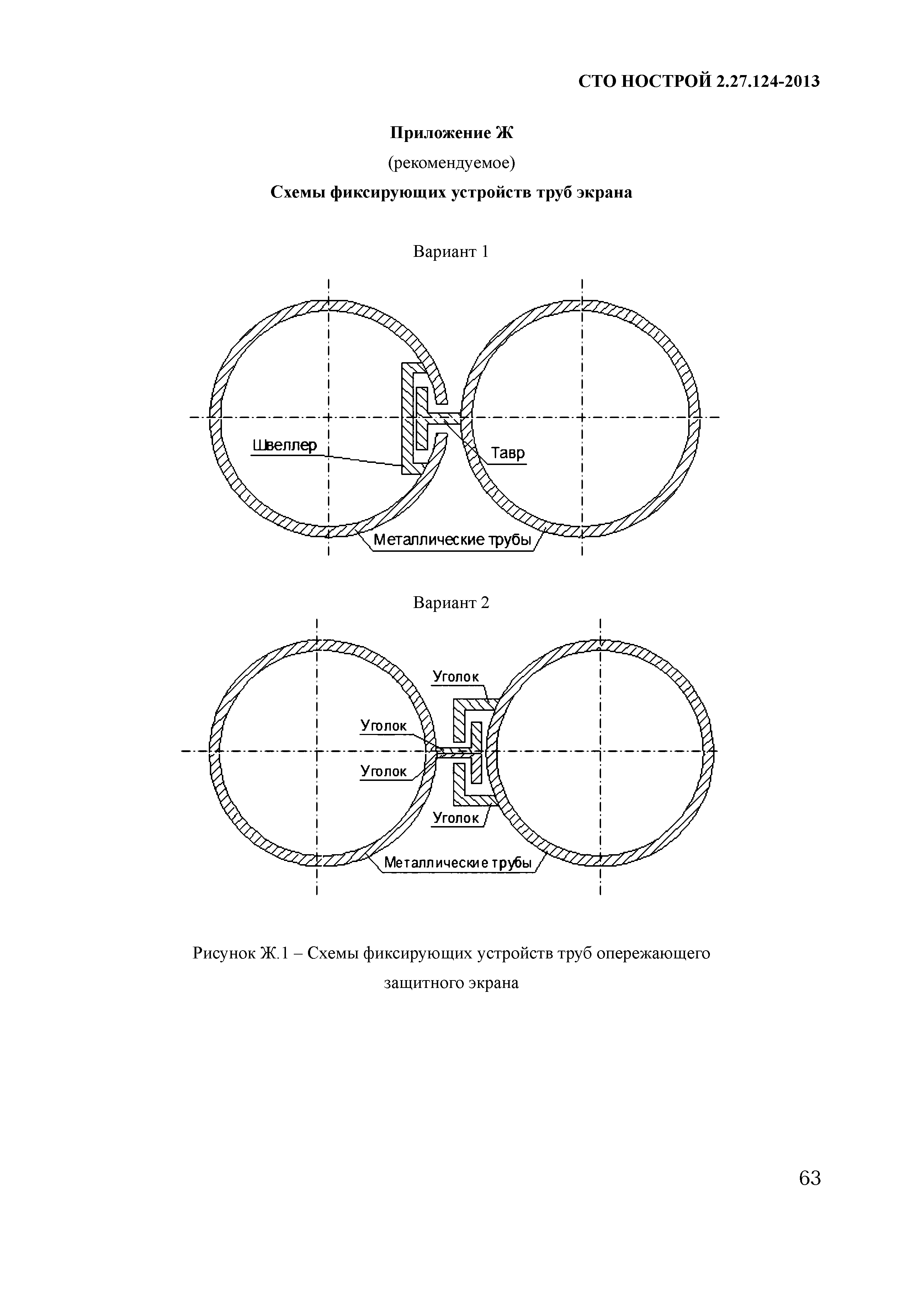 СТО НОСТРОЙ 2.27.124-2013

Приложение Ж

(рекомендуемое)

Схемы фиксирующих устройств труб экрана

Вариант 1

Швеллер

Тавр

Металлические трубы

Вариант 2

Уголок

Уголок

Уголок

Уголок

Металлические трубы

Рисунок Ж.1 – Схемы фиксирующих устройств труб опережающего защитного экрана

63